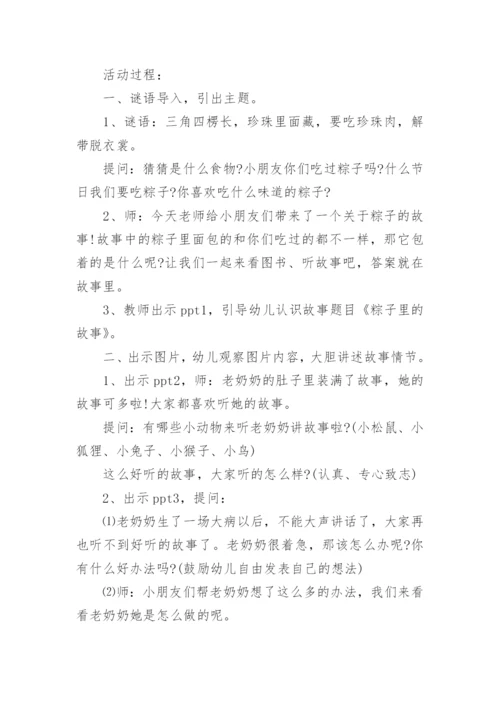 活动过程：

一、谜语导入，引出主题。

1、谜语：三角四楞长，珍珠里面藏，要吃珍珠肉，解带脱衣裳。

提问：猜猜是什么食物?小朋友你们吃过粽子吗?什么节日我们要吃粽子?你喜欢吃什么味道的粽子?

2、师：今天老师给小朋友们带来了一个关于粽子的故事!故事中的粽子里面包的和你们吃过的都不一样，那它包着的是什么呢?让我们一起来看图书、听故事吧，答案就在故事里。

3、教师出示 ppt1，引导幼儿认识故事题目《粽子里的故事》。

二、出示图片，幼儿观察图片内容，大胆讲述故事情节。

1、出示 ppt2，师：老奶奶的肚子里装满了故事，她的故事可多啦!大家都喜欢听她的故事。

提问：有哪些小动物来听老奶奶讲故事啦?(小松鼠、小狐狸、小兔子、小猴子、小鸟)

这么好听的故事，大家听的怎么样?(认真、专心致志)

2、出示 ppt3，提问：

⑴老奶奶生了一场大病以后，不能大声讲话了，大家再也听不到好听的故事了。老奶奶很着急，那该怎么办呢?你有什么好办法吗?(鼓励幼儿自由发表自己的想法)

⑵师：小朋友们帮老奶奶想了这么多的办法，我们来看看老奶奶她是怎么做的呢。